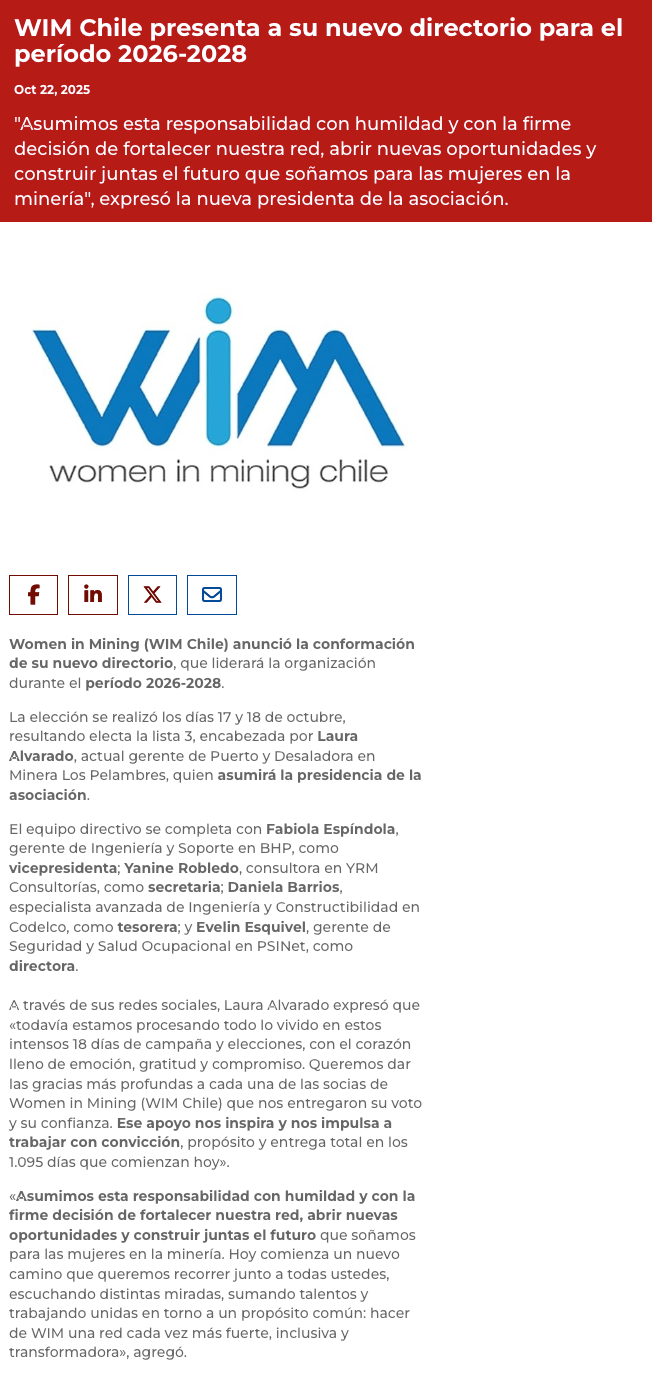 WIM Chile presenta a su nuevo directorio para el período 2026-2028

Oct 22, 2025

"Asumimos esta responsabilidad con humildad y con la firme decisión de fortalecer nuestra red, abrir nuevas oportunidades y construir juntas el futuro que soñamos para las mujeres en la minería", expresó la nueva presidenta de la asociación.

WIM
women in mining chile

Women in Mining (WIM Chile) anunció la conformación de su nuevo directorio, que liderará la organización durante el período 2026-2028.

La elección se realizó los días 17 y 18 de octubre, resultando electa la lista 3, encabezada por Laura Alvarado, actual gerente de Puerto y Desaladora en Minera Los Pelambres, quien asumirá la presidencia de la asociación.

El equipo directivo se completa con Fabiola Espíndola, gerente de Ingeniería y Soporte en BHP, como vicepresidenta; Yanine Robledo, consultora en YRM Consultorías, como secretaria; Daniela Barrios, especialista avanzada de Ingeniería y Constructibilidad en Codelco, como tesorera; y Evelin Esquivel, gerente de Seguridad y Salud Ocupacional en PSINet, como directora.

A través de sus redes sociales, Laura Alvarado expresó que «todavía estamos procesando todo lo vivido en estos intensos 18 días de campaña y elecciones, con el corazón lleno de emoción, gratitud y compromiso. Queremos dar las gracias más profundas a cada una de las socias de Women in Mining (WIM Chile) que nos entregaron su voto y su confianza. Ese apoyo nos inspira y nos impulsa a trabajar con convicción, propósito y entrega total en los 1.095 días que comienzan hoy».

«Asumimos esta responsabilidad con humildad y con la firme decisión de fortalecer nuestra red, abrir nuevas oportunidades y construir juntas el futuro que soñamos para las mujeres en la minería. Hoy comienza un nuevo camino que queremos recorrer junto a todas ustedes, escuchando distintas miradas, sumando talentos y trabajando unidas en torno a un propósito común: hacer de WIM una red cada vez más fuerte, inclusiva y transformadora», agregó.